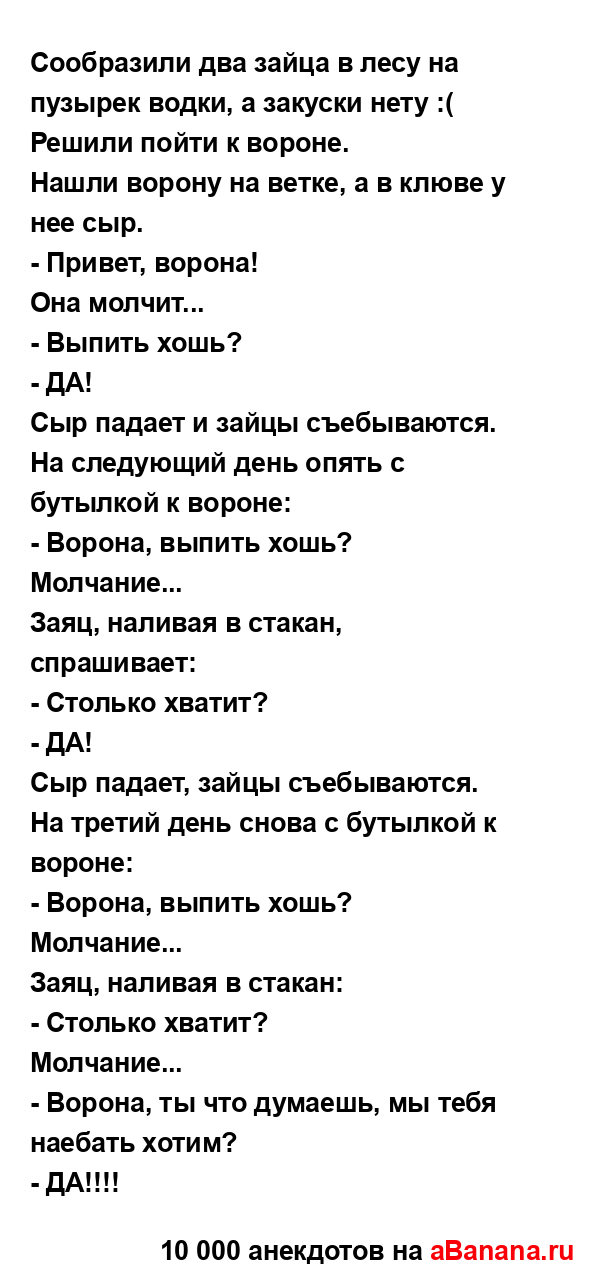 Сообразили два зайца в лесу на пузырек водки, а закуски нету :(
Решили пойти к вороне.
Нашли ворону на ветке, а в клюве у нее сыр.
- Привет, ворона!
Она молчит...
- Выпить хошь?
- ДА!
Сыр падает и зайцы съебываются.
На следующий день опять с бутылкой к вороне:
- Ворона, выпить хошь?
Молчание...
Заяц, наливая в стакан, спрашивает:
- Столько хватит?
- ДА!
Сыр падает, зайцы съебываются.
На третий день снова с бутылкой к вороне:
- Ворона, выпить хошь?
Молчание...
Заяц, наливая в стакан:
- Столько хватит?
Молчание...
- Ворона, ты что думаешь, мы тебя наебать хотим?
- ДА!!!!

10 000 анекдотов на aBanana.ru